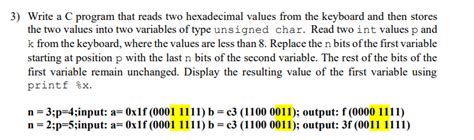 3) Write a C program that reads two hexadecimal values from the keyboard and then stores the two values into two variables of type unsigned char. Read two int values p and k from the keyboard, where the values are less than 8. Replace the n bits of the first variable starting at position p with the last n bits of the second variable. The rest of the bits of the first variable remain unchanged. Display the resulting value of the first variable using printf %x.

n = 3;p=4;input: a= 0x1f (0001 1111) b = c3 (1100 0011); output: f (0000 1111)
n = 2;p=5;input: a= 0x1f (0001 1111) b = c3 (1100 0011); output: 3f (0011 1111)